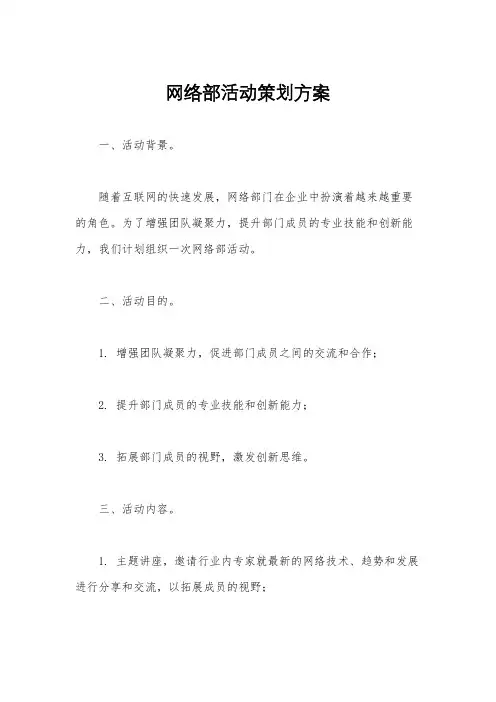 网络部活动策划方案

一、活动背景。

随着互联网的快速发展，网络部门在企业中扮演着越来越重要的角色。为了增强团队凝聚力，提升部门成员的专业技能和创新能力，我们计划组织一次网络部活动。

二、活动目的。

1. 增强团队凝聚力，促进部门成员之间的交流和合作；

2. 提升部门成员的专业技能和创新能力；

3. 拓展部门成员的视野，激发创新思维。

三、活动内容。

1. 主题讲座，邀请行业内专家就最新的网络技术、趋势和发展进行分享和交流，以拓展成员的视野；